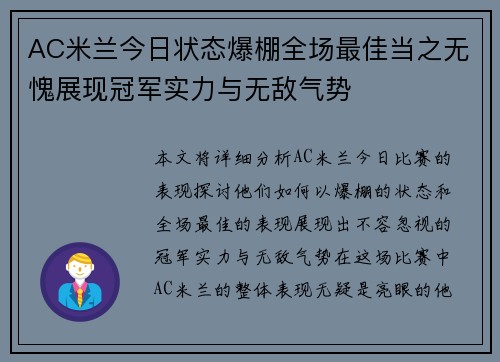 AC米兰今日状态爆棚全场最佳当之无愧展现冠军实力与无敌气势

本文将详细分析AC米兰今日比赛的表现探讨他们如何以爆棚的状态和全场最佳的表现展现出不容忽视的冠军实力与无敌气势在这场比赛中AC米兰的整体表现无疑是亮眼的他